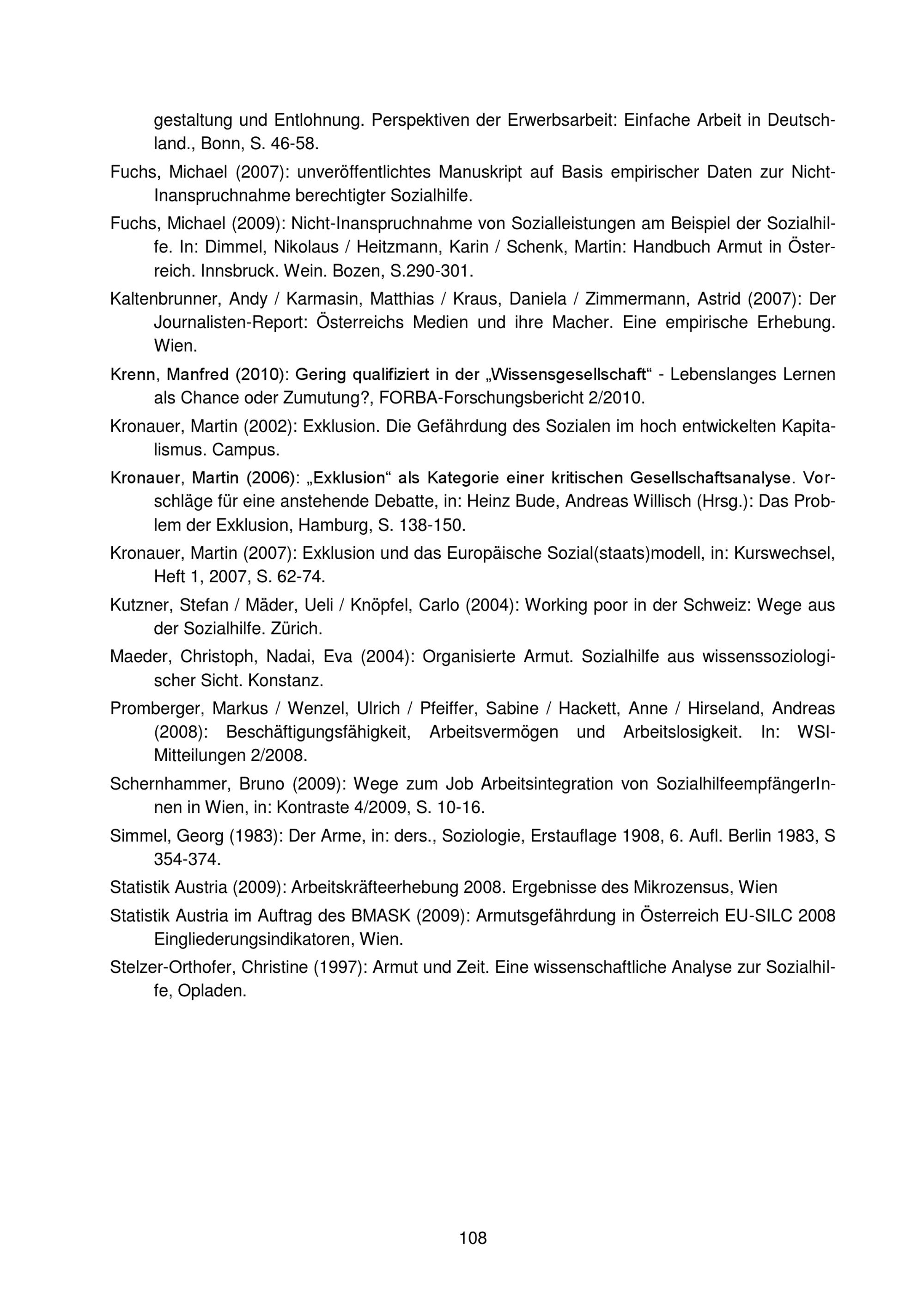 gestaltung und Entlohnung. Perspektiven der Erwerbsarbeit: Einfache Arbeit in Deutschland., Bonn, S. 46-58.

Fuchs, Michael (2007): unveröffentlichtes Manuskript auf Basis empirischer Daten zur Nicht-Inanspruchnahme berechtigter Sozialhilfe.

Fuchs, Michael (2009): Nicht-Inanspruchnahme von Sozialleistungen am Beispiel der Sozialhilfe. In: Dimmel, Nikolaus / Heitzmann, Karin / Schenk, Martin: Handbuch Armut in Österreich. Innsbruck. Wein. Bozen, S.290-301.

Kaltenbrunner, Andy / Karmasin, Matthias / Kraus, Daniela / Zimmermann, Astrid (2007): Der Journalisten-Report: Österreichs Medien und ihre Macher. Eine empirische Erhebung. Wien.

Krenn, Manfred (2010): Gering qualifiziert in der „Wissensgesellschaft“ - Lebenslanges Lernen als Chance oder Zumutung?, FORBA-Forschungsbericht 2/2010.

Kronauer, Martin (2002): Exklusion. Die Gefährdung des Sozialen im hoch entwickelten Kapitalismus. Campus.

Kronauer, Martin (2006): „Exklusion“ als Kategorie einer kritischen Gesellschaftsanalyse. Vorschläge für eine anstehende Debatte, in: Heinz Bude, Andreas Willisch (Hrsg.): Das Problem der Exklusion, Hamburg, S. 138-150.

Kronauer, Martin (2007): Exklusion und das Europäische Sozial(staats)modell, in: Kurswechsel, Heft 1, 2007, S. 62-74.

Kutzner, Stefan / Mäder, Ueli / Knöpfel, Carlo (2004): Working poor in der Schweiz: Wege aus der Sozialhilfe. Zürich.

Maeder, Christoph, Nadai, Eva (2004): Organisierte Armut. Sozialhilfe aus wissenssoziologischer Sicht. Konstanz.

Promberger, Markus / Wenzel, Ulrich / Pfeiffer, Sabine / Hackett, Anne / Hirseland, Andreas (2008): Beschäftigungsfähigkeit, Arbeitsvermögen und Arbeitslosigkeit. In: WSI-Mitteilungen 2/2008.

Schernhammer, Bruno (2009): Wege zum Job Arbeitsintegration von SozialhilfeempfängerInnen in Wien, in: Kontraste 4/2009, S. 10-16.

Simmel, Georg (1983): Der Arme, in: ders., Soziologie, Erstauflage 1908, 6. Aufl. Berlin 1983, S 354-374.

Statistik Austria (2009): Arbeitskräfteerhebung 2008. Ergebnisse des Mikrozensus, Wien

Statistik Austria im Auftrag des BMASK (2009): Armutsgefährdung in Österreich EU-SILC 2008 Eingliederungsindikatoren, Wien.

Stelzer-Orthofer, Christine (1997): Armut und Zeit. Eine wissenschaftliche Analyse zur Sozialhilfe, Opladen.

108